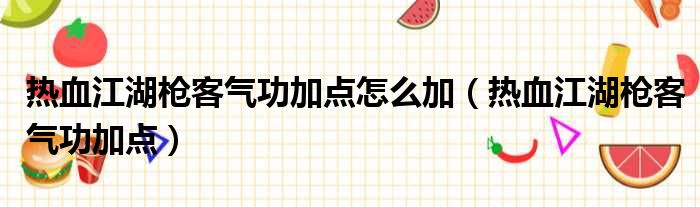 热血江湖枪客气功加点怎么加（热血江湖枪客气功加点）